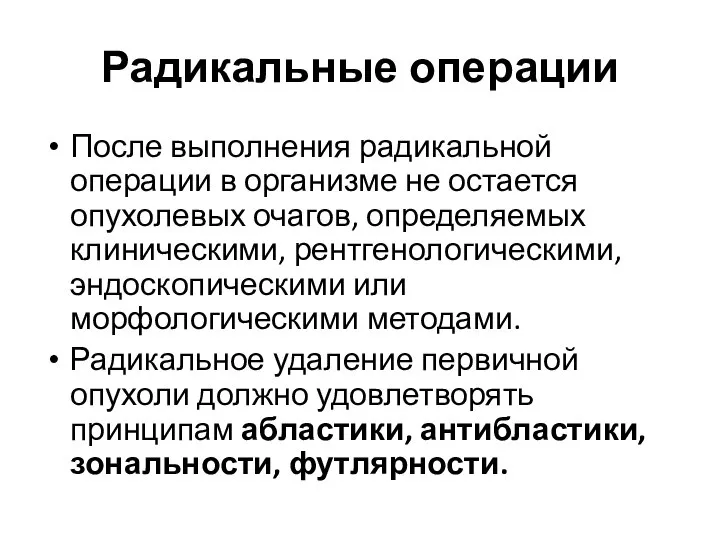 Радикальные операции

• После выполнения радикальной операции в организме не остается опухолевых очагов, определяемых клиническими, рентгенологическими, эндоскопическими или морфологическими методами.
• Радикальное удаление первичной опухоли должно удовлетворять принципам абластики, антибластики, зональности, футлярности.